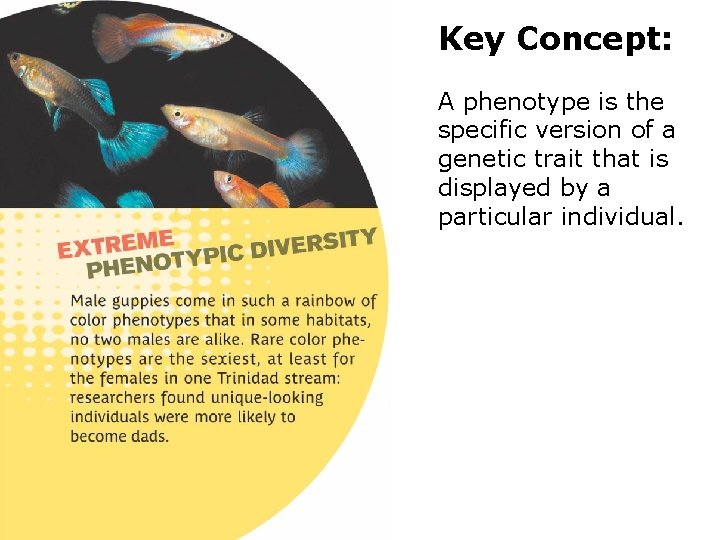 EXTREME
PHENOTYPIC DIVERSITY

Male guppies come in such a rainbow of color phenotypes that in some habitats, no two males are alike. Rare color phenotypes are the sexiest, at least for the females in one Trinidad stream: researchers found unique-looking individuals were more likely to become dads.

Key Concept:

A phenotype is the specific version of a genetic trait that is displayed by a particular individual.